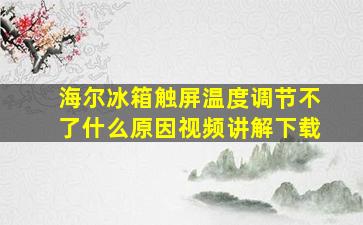 海尔冰箱触屏温度调节不了什么原因视频讲解下载